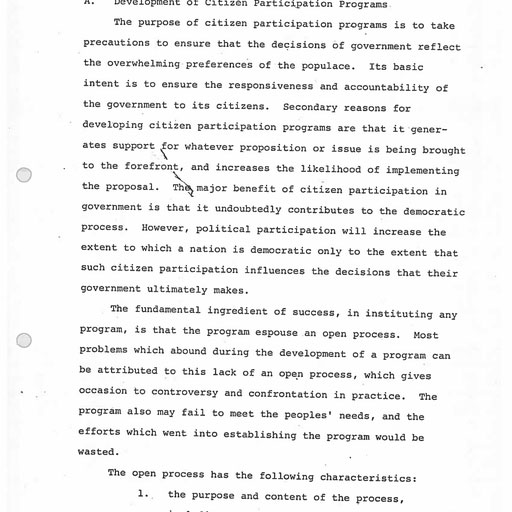 A. Development of Citizen Participation Programs

The purpose of citizen participation programs is to take precautions to ensure that the decisions of government reflect the overwhelming preferences of the populace. Its basic intent is to ensure the responsiveness and accountability of the government to its citizens. Secondary reasons for developing citizen participation programs are that it generates support for whatever proposition or issue is being brought to the forefront, and increases the likelihood of implementing the proposal. The major benefit of citizen participation in government is that it undoubtedly contributes to the democratic process. However, political participation will increase the extent to which a nation is democratic only to the extent that such citizen participation influences the decisions that their government ultimately makes.

The fundamental ingredient of success, in instituting any program, is that the program espouse an open process. Most problems which abound during the development of a program can be attributed to this lack of an open process, which gives occasion to controversy and confrontation in practice. The program also may fail to meet the peoples' needs, and the efforts which went into establishing the program would be wasted.

The open process has the following characteristics:

1. the purpose and content of the process,